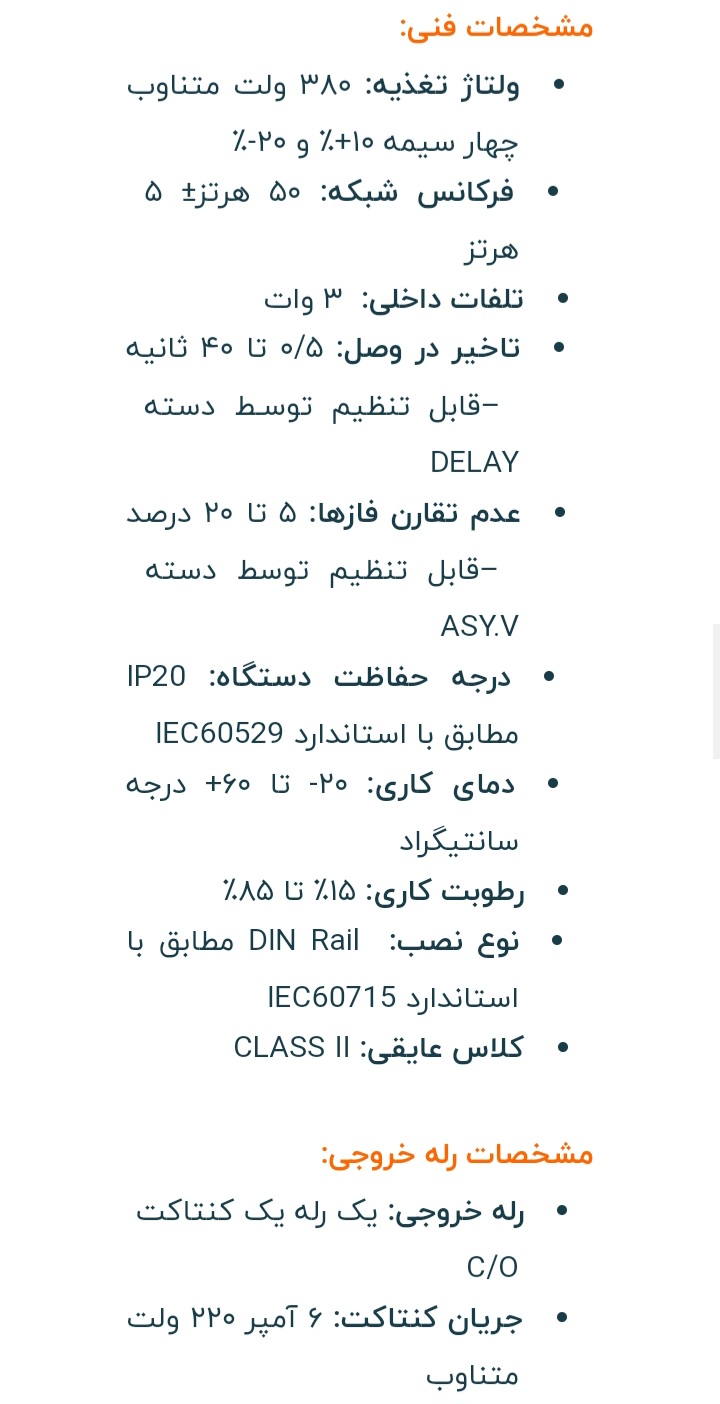 مشخصات فنی:

• ولتاژ تغذیه: ۳۸۰ ولت متناوب چهار سیمه ۱۰+٪ و ۲۰-٪
• فرکانس شبکه: ۵۰ هرتز± ۵ هرتز
• تلفات داخلی: ۳ وات
• تاخیر در وصل: ۰/۵ تا ۴۰ ثانیه –قابل تنظیم توسط دسته DELAY
• عدم تقارن فازها: ۵ تا ۲۰ درصد –قابل تنظیم توسط دسته ASY.V
• درجه حفاظت دستگاه: IP20 مطابق با استاندارد IEC60529
• دمای کاری: ۲۰- تا ۶۰+ درجه سانتیگراد
• رطوبت کاری: ۱۵٪ تا ۸۵٪
• نوع نصب: DIN Rail مطابق با استاندارد IEC60715
• کلاس عایقی: CLASS II

مشخصات رله خروجی:

• رله خروجی: یک رله یک کنتاکت C/O
• جریان کنتاکت: ۶ آمپر ۲۲۰ ولت متناوب